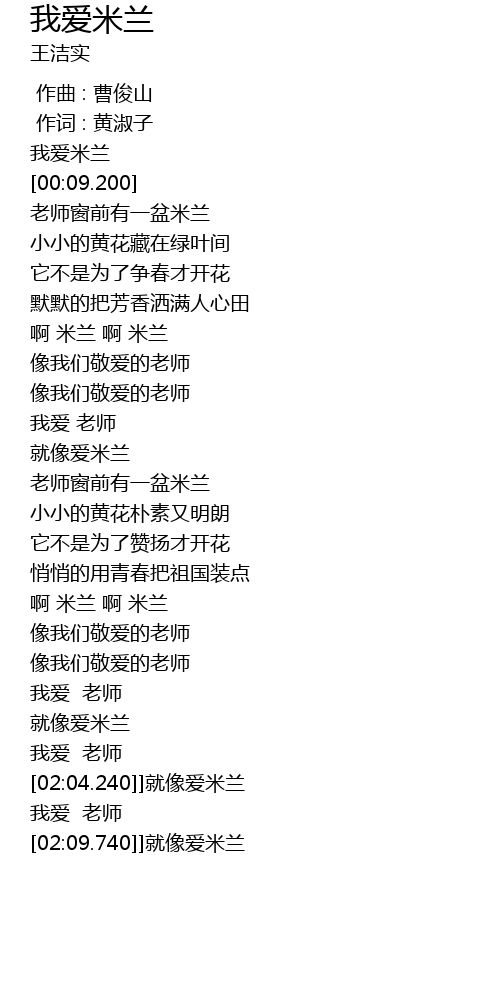 我爱米兰
王洁实

作曲 : 曹俊山
作词 : 黄淑子
我爱米兰
[00:09.200]
老师窗前有一盆米兰
小小的黄花藏在绿叶间
它不是为了争春才开花
默默的把芳香洒满人心田
啊 米兰 啊 米兰
像我们敬爱的老师
像我们敬爱的老师
我爱 老师
就像爱米兰
老师窗前有一盆米兰
小小的黄花朴素又明朗
它不是为了赞扬才开花
悄悄的用青春把祖国装点
啊 米兰 啊 米兰
像我们敬爱的老师
像我们敬爱的老师
我爱 老师
就像爱米兰
我爱 老师
[02:04.240]]就像爱米兰
我爱 老师
[02:09.740]]就像爱米兰